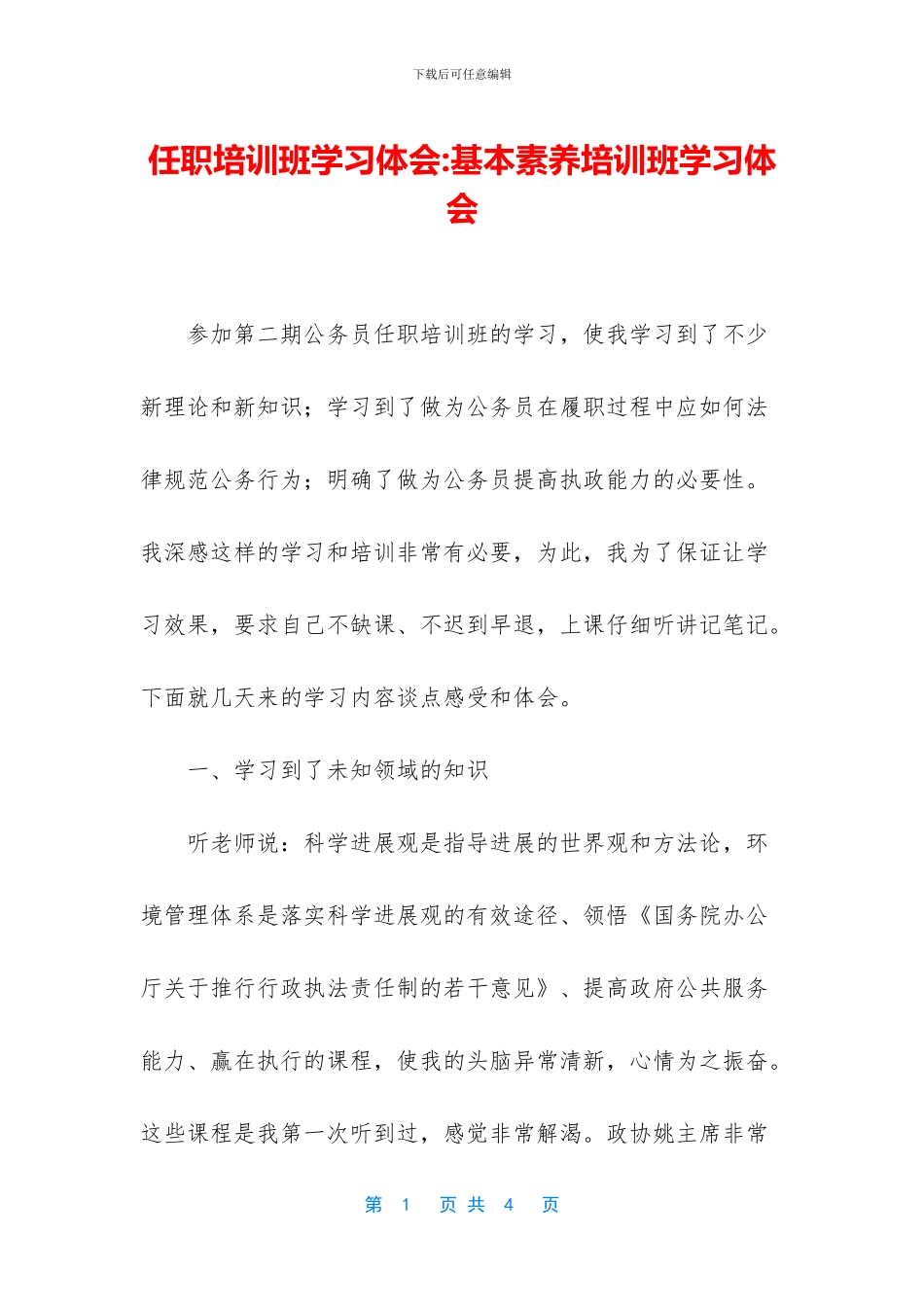 下载后可任意编辑

任职培训班学习体会:基本素养培训班学习体会

参加第二期公务员任职培训班的学习，使我学习到了不少新理论和新知识；学习到了做为公务员在履职过程中应如何法律规范公务行为；明确了做为公务员提高执政能力的必要性。我深感这样的学习和培训非常有必要，为此，我为了保证让学习效果，要求自己不缺课、不迟到早退，上课仔细听讲记笔记。下面就几天来的学习内容谈点感受和体会。

一、学习到了未知领域的知识

听老师说：科学进展观是指导进展的世界观和方法论，环境管理体系是落实科学进展观的有效途径、领悟《国务院办公厅关于推行行政执法责任制的若干意见》、提高政府公共服务能力、赢在执行的课程，使我的头脑异常清新，心情为之振奋。这些课程是我第一次听到过，感觉非常解渴。政协姚主席非常

第 1 页 共 4 页